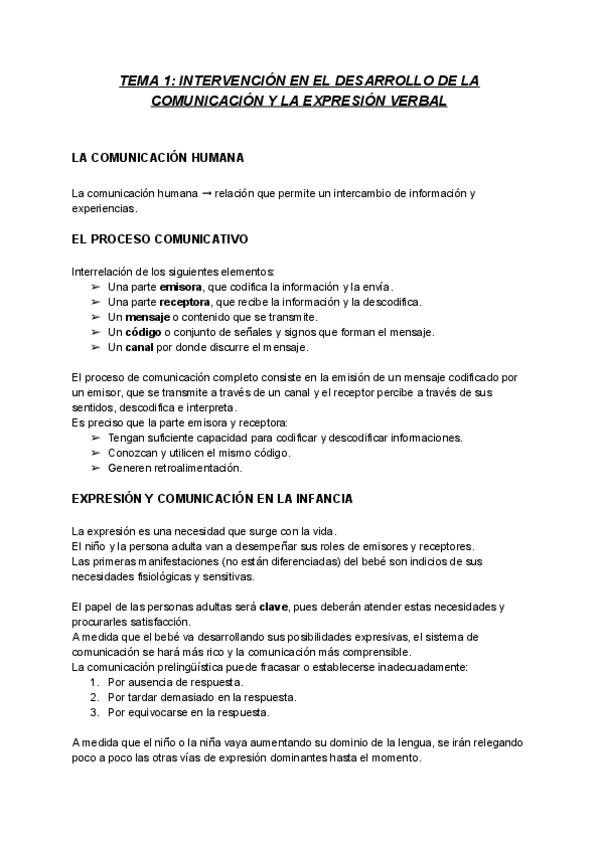 TEMA 1: INTERVENCIÓN EN EL DESARROLLO DE LA COMUNICACIÓN Y LA EXPRESIÓN VERBAL

LA COMUNICACIÓN HUMANA

La comunicación humana → relación que permite un intercambio de información y experiencias.

EL PROCESO COMUNICATIVO

Interrelación de los siguientes elementos:
➢ Una parte emisora, que codifica la información y la envía.
➢ Una parte receptora, que recibe la información y la descodifica.
➢ Un mensaje o contenido que se transmite.
➢ Un código o conjunto de señales y signos que forman el mensaje.
➢ Un canal por donde discurre el mensaje.

El proceso de comunicación completo consiste en la emisión de un mensaje codificado por un emisor, que se transmite a través de un canal y el receptor percibe a través de sus sentidos, descodifica e interpreta.
Es preciso que la parte emisora y receptora:
➢ Tengan suficiente capacidad para codificar y descodificar informaciones.
➢ Conozcan y utilicen el mismo código.
➢ Generen retroalimentación.

EXPRESIÓN Y COMUNICACIÓN EN LA INFANCIA

La expresión es una necesidad que surge con la vida.
El niño y la persona adulta van a desempeñar sus roles de emisores y receptores.
Las primeras manifestaciones (no están diferenciadas) del bebé son indicios de sus necesidades fisiológicas y sensitivas.

El papel de las personas adultas será clave, pues deberán atender estas necesidades y procurarles satisfacción.
A medida que el bebé va desarrollando sus posibilidades expresivas, el sistema de comunicación se hará más rico y la comunicación más comprensible.
La comunicación prelingüística puede fracasar o establecerse inadecuadamente:
1. Por ausencia de respuesta.
2. Por tardar demasiado en la respuesta.
3. Por equivocarse en la respuesta.

A medida que el niño o la niña vaya aumentando su dominio de la lengua, se irán relegando poco a poco las otras vías de expresión dominantes hasta el momento.